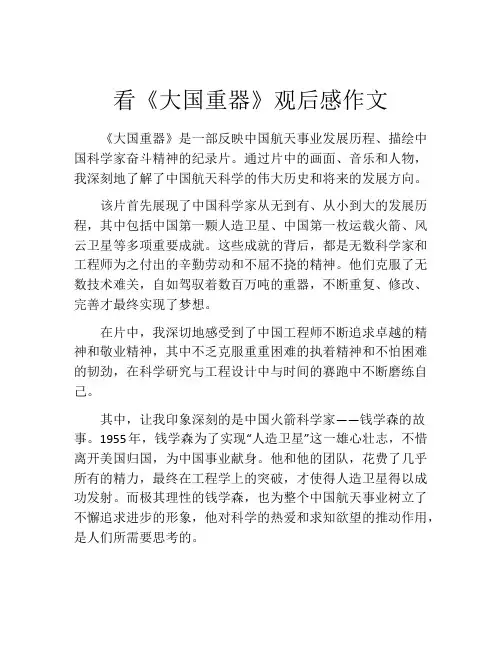 看《大国重器》观后感作文

《大国重器》是一部反映中国航天事业发展历程、描绘中国科学家奋斗精神的纪录片。通过片中的画面、音乐和人物，我深刻地了解了中国航天科学的伟大历史和将来的发展方向。

该片首先展现了中国科学家从无到有、从小到大的发展历程，其中包括中国第一颗人造卫星、中国第一枚运载火箭、风云卫星等多项重要成就。这些成就的背后，都是无数科学家和工程师为之付出的辛勤劳动和不屈不挠的精神。他们克服了无数技术难关，自如驾驭着数百万吨的重器，不断重复、修改、完善才最终实现了梦想。

在片中，我深切地感受到了中国工程师不断追求卓越的精神和敬业精神，其中不乏克服重重困难的执着精神和不怕困难的韧劲，在科学研究与工程设计中与时间的赛跑中不断磨练自己。

其中，让我印象深刻的是中国火箭科学家——钱学森的故事。1955年，钱学森为了实现“人造卫星”这一雄心壮志，不惜离开美国归国，为中国事业献身。他和他的团队，花费了几乎所有的精力，最终在工程学上的突破，才使得人造卫星得以成功发射。而极其理性的钱学森，也为整个中国航天事业树立了不懈追求进步的形象，他对科学的热爱和求知欲望的推动作用，是人们所需要思考的。